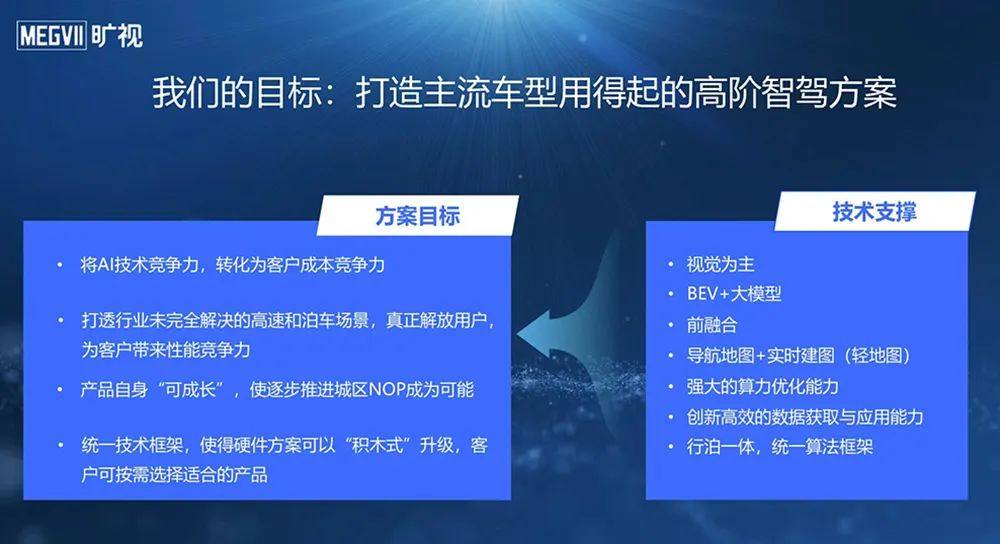 MEGVII 旷视

我们的目标：打造主流车型用得起的高阶智驾方案

方案目标

• 将AI技术竞争力，转化为客户成本竞争力

• 打透行业未完全解决的高速和泊车场景，真正解放用户，为客户带来性能竞争力

• 产品自身“可成长”，使逐步推进城区NOP成为可能

• 统一技术框架，使得硬件方案可以“积木式”升级，客户可按需选择适合的产品

技术支撑

• 视觉为主
• BEV+大模型
• 前融合
• 导航地图+实时建图（轻地图）
• 强大的算力优化能力
• 创新高效的数据获取与应用能力
• 行泊一体，统一算法框架